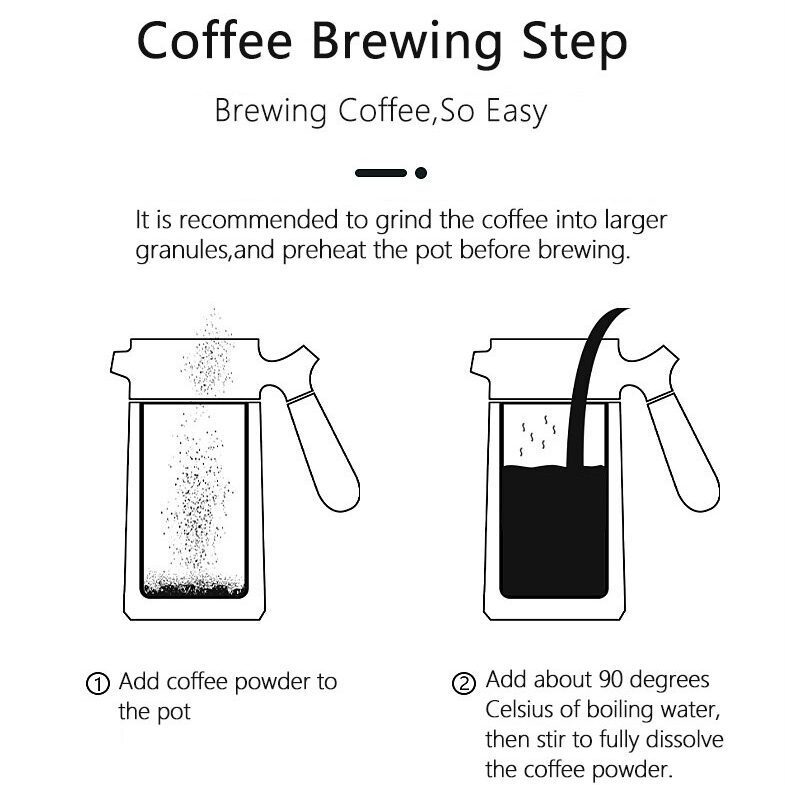 Coffee Brewing Step

Brewing Coffee,So Easy

It is recommended to grind the coffee into larger granules,and preheat the pot before brewing.

① Add coffee powder to the pot

② Add about 90 degrees Celsius of boiling water, then stir to fully dissolve the coffee powder.